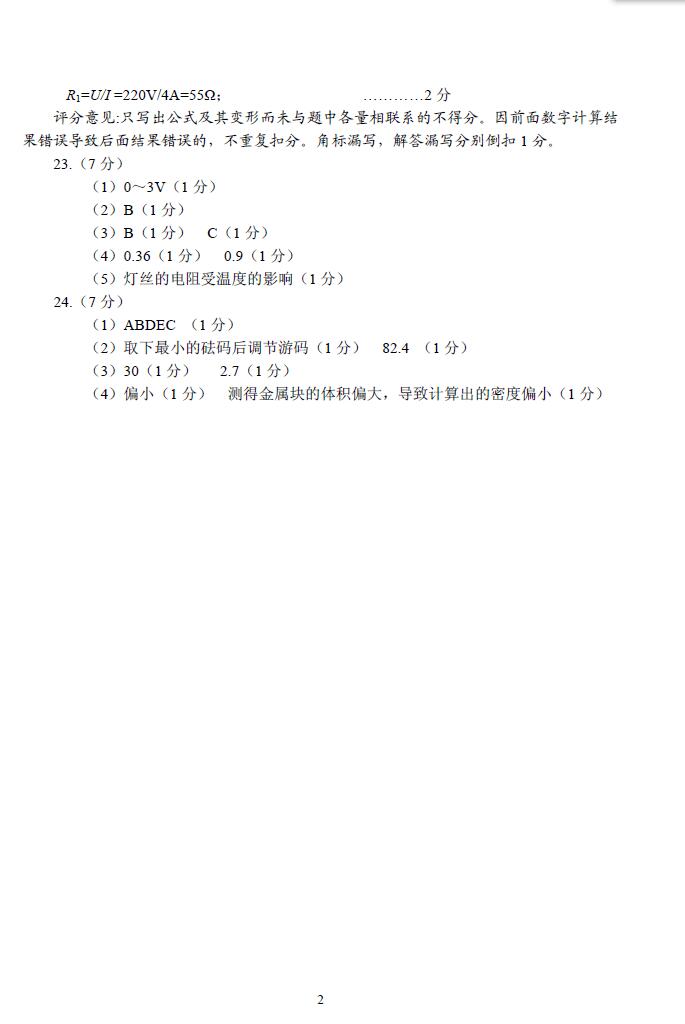 $R_1=U/I=220V/4A=55\Omega$；　　　　…………2 分

评分意见:只写出公式及其变形而未与题中各量相联系的不得分。因前面数字计算结果错误导致后面结果错误的，不重复扣分。角标漏写，解答漏写分别倒扣 1 分。

23.（7 分）

（1）0~3V（1 分）

（2）B（1 分）

（3）B（1 分）　C（1 分）

（4）0.36（1 分）　0.9（1 分）

（5）灯丝的电阻受温度的影响（1 分）

24.（7 分）

（1）ABDEC （1 分）

（2）取下最小的砝码后调节游码（1 分）　82.4 （1 分）

（3）30（1 分）　2.7（1 分）

（4）偏小（1 分）　测得金属块的体积偏大，导致计算出的密度偏小（1 分）

2